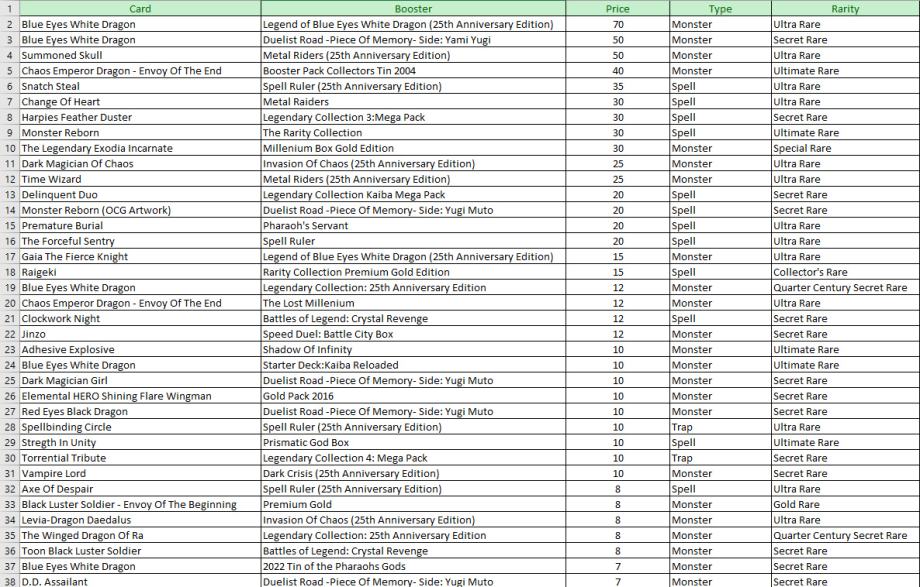 | 1 | Card | Booster | Price | Type | Rarity |
|---|---|---|---|---|---|
| 2 | Blue Eyes White Dragon | Legend of Blue Eyes White Dragon (25th Anniversary Edition) | 70 | Monster | Ultra Rare |
| 3 | Blue Eyes White Dragon | Duelist Road -Piece Of Memory- Side: Yami Yugi | 50 | Monster | Secret Rare |
| 4 | Summoned Skull | Metal Riders (25th Anniversary Edition) | 50 | Monster | Ultra Rare |
| 5 | Chaos Emperor Dragon - Envoy Of The End | Booster Pack Collectors Tin 2004 | 40 | Monster | Ultimate Rare |
| 6 | Snatch Steal | Spell Ruler (25th Anniversary Edition) | 35 | Spell | Ultra Rare |
| 7 | Change Of Heart | Metal Raiders | 30 | Spell | Ultra Rare |
| 8 | Harpies Feather Duster | Legendary Collection 3:Mega Pack | 30 | Spell | Secret Rare |
| 9 | Monster Reborn | The Rarity Collection | 30 | Spell | Ultimate Rare |
| 10 | The Legendary Exodia Incarnate | Millenium Box Gold Edition | 30 | Monster | Special Rare |
| 11 | Dark Magician Of Chaos | Invasion Of Chaos (25th Anniversary Edition) | 25 | Monster | Ultra Rare |
| 12 | Time Wizard | Metal Riders (25th Anniversary Edition) | 25 | Monster | Ultra Rare |
| 13 | Delinquent Duo | Legendary Collection Kaiba Mega Pack | 20 | Spell | Secret Rare |
| 14 | Monster Reborn (OCG Artwork) | Duelist Road -Piece Of Memory- Side: Yugi Muto | 20 | Spell | Secret Rare |
| 15 | Premature Burial | Pharaoh's Servant | 20 | Spell | Ultra Rare |
| 16 | The Forceful Sentry | Spell Ruler | 20 | Spell | Ultra Rare |
| 17 | Gaia The Fierce Knight | Legend of Blue Eyes White Dragon (25th Anniversary Edition) | 15 | Monster | Ultra Rare |
| 18 | Raigeki | Rarity Collection Premium Gold Edition | 15 | Spell | Collector's Rare |
| 19 | Blue Eyes White Dragon | Legendary Collection: 25th Anniversary Edition | 12 | Monster | Quarter Century Secret Rare |
| 20 | Chaos Emperor Dragon - Envoy Of The End | The Lost Millenium | 12 | Monster | Ultra Rare |
| 21 | Clockwork Night | Battles of Legend: Crystal Revenge | 12 | Spell | Secret Rare |
| 22 | Jinzo | Speed Duel: Battle City Box | 12 | Monster | Secret Rare |
| 23 | Adhesive Explosive | Shadow Of Infinity | 10 | Monster | Ultimate Rare |
| 24 | Blue Eyes White Dragon | Starter Deck:Kaiba Reloaded | 10 | Monster | Ultimate Rare |
| 25 | Dark Magician Girl | Duelist Road -Piece Of Memory- Side: Yugi Muto | 10 | Monster | Secret Rare |
| 26 | Elemental HERO Shining Flare Wingman | Gold Pack 2016 | 10 | Monster | Secret Rare |
| 27 | Red Eyes Black Dragon | Duelist Road -Piece Of Memory- Side: Yugi Muto | 10 | Monster | Secret Rare |
| 28 | Spellbinding Circle | Spell Ruler (25th Anniversary Edition) | 10 | Trap | Ultra Rare |
| 29 | Stregth In Unity | Prismatic God Box | 10 | Spell | Ultimate Rare |
| 30 | Torrential Tribute | Legendary Collection 4: Mega Pack | 10 | Trap | Secret Rare |
| 31 | Vampire Lord | Dark Crisis (25th Anniversary Edition) | 10 | Monster | Secret Rare |
| 32 | Axe Of Despair | Spell Ruler (25th Anniversary Edition) | 8 | Spell | Ultra Rare |
| 33 | Black Luster Soldier - Envoy Of The Beginning | Premium Gold | 8 | Monster | Gold Rare |
| 34 | Levia-Dragon Daedalus | Invasion Of Chaos (25th Anniversary Edition) | 8 | Monster | Ultra Rare |
| 35 | The Winged Dragon Of Ra | Legendary Collection: 25th Anniversary Edition | 8 | Monster | Quarter Century Secret Rare |
| 36 | Toon Black Luster Soldier | Battles of Legend: Crystal Revenge | 8 | Monster | Secret Rare |
| 37 | Blue Eyes White Dragon | 2022 Tin of the Pharaohs Gods | 7 | Monster | Secret Rare |
| 38 | D.D. Assailant | Duelist Road -Piece Of Memory- Side: Yugi Muto | 7 | Monster | Secret Rare |